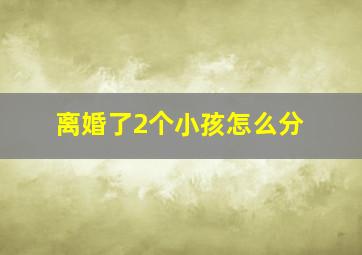 离婚了2个小孩怎么分